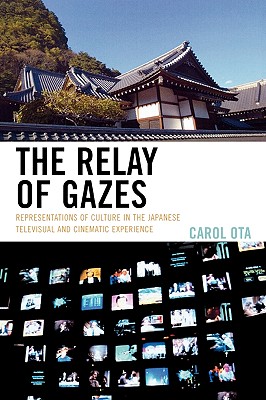 THE RELAY OF GAZES

REPRESENTATIONS OF CULTURE IN THE JAPANESE TELEVISUAL AND CINEMATIC EXPERIENCE

CAROL OTA